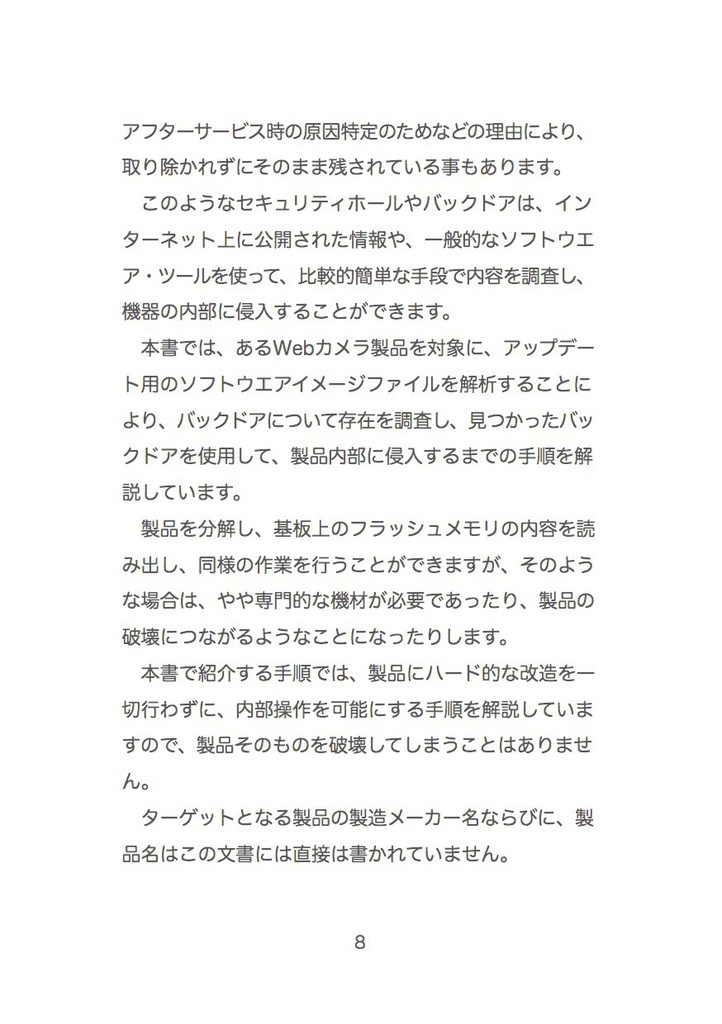 アフターサービス時の原因特定のためなどの理由により、取り除かれずにそのまま残されている事もあります。

このようなセキュリティホールやバックドアは、インターネット上に公開された情報や、一般的なソフトウエア・ツールを使って、比較的簡単な手段で内容を調査し、機器の内部に侵入することができます。

本書では、あるWebカメラ製品を対象に、アップデート用のソフトウエアイメージファイルを解析することにより、バックドアについて存在を調査し、見つかったバックドアを使用して、製品内部に侵入するまでの手順を解説しています。

製品を分解し、基板上のフラッシュメモリの内容を読み出し、同様の作業を行うことができますが、そのような場合は、やや専門的な機材が必要であったり、製品の破壊につながるようなことになったりします。

本書で紹介する手順では、製品にハード的な改造を一切行わずに、内部操作を可能にする手順を解説していますので、製品そのものを破壊してしまうことはありません。

ターゲットとなる製品の製造メーカー名ならびに、製品名はこの文書には直接は書かれていません。

8